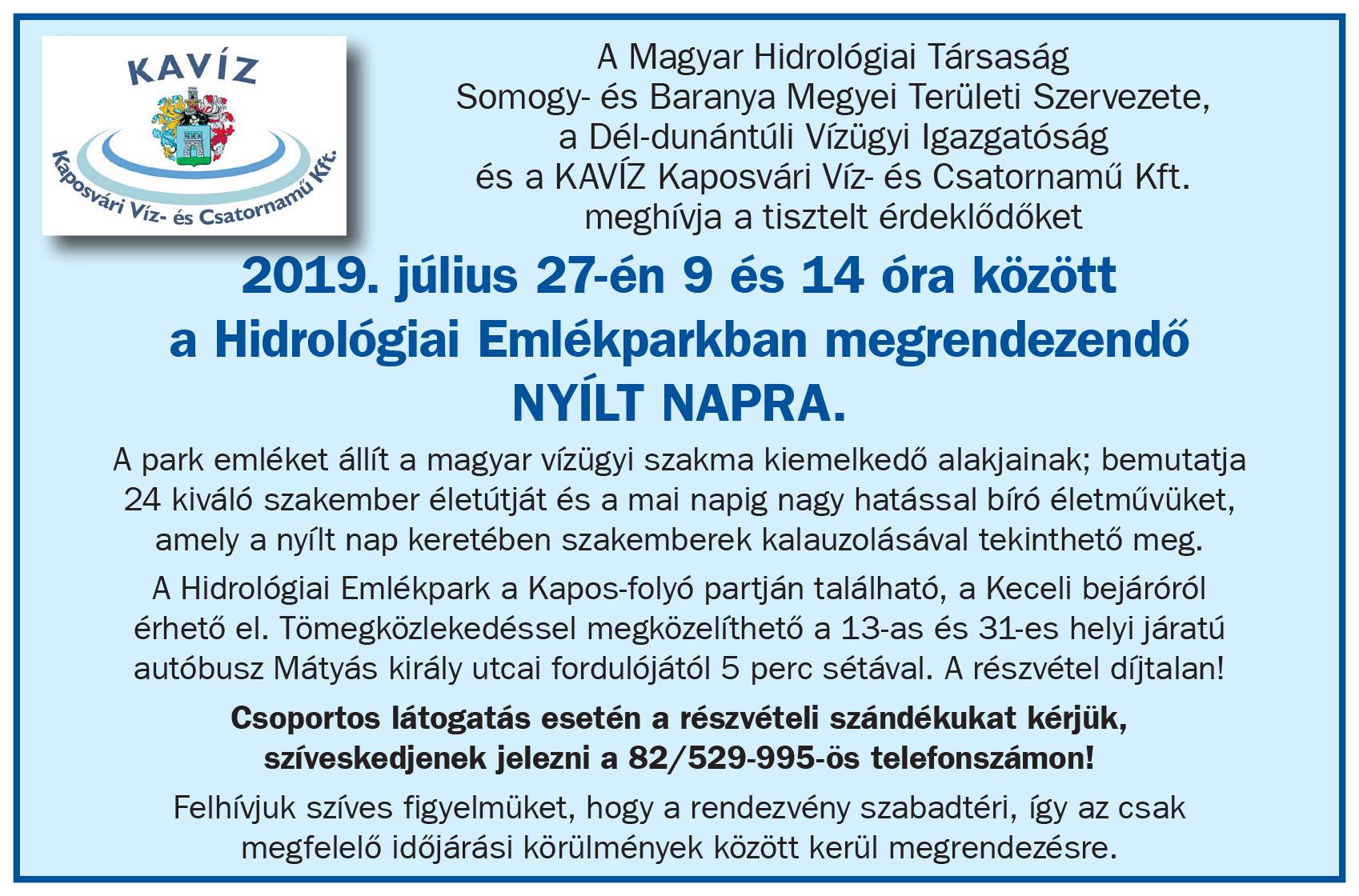 KAVÍZ
Kaposvári Víz- és Csatornamű Kft.

A Magyar Hidrológiai Társaság Somogy- és Baranya Megyei Területi Szervezete, a Dél-dunántúli Vízügyi Igazgatóság és a KAVÍZ Kaposvári Víz- és Csatornamű Kft. meghívja a tisztelt érdeklődőket

2019. július 27-én 9 és 14 óra között a Hidrológiai Emlékparkban megrendezendő NYÍLT NAPRA.

A park emléket állít a magyar vízügyi szakma kiemelkedő alakjainak; bemutatja 24 kiváló szakember életútját és a mai napig nagy hatással bíró életművüket, amely a nyílt nap keretében szakemberek kalauzolásával tekinthető meg.

A Hidrológiai Emlékpark a Kapos-folyó partján található, a Keceli bejáróról érhető el. Tömegközlekedéssel megközelíthető a 13-as és 31-es helyi járatú autóbusz Mátyás király utcai fordulójától 5 perc sétával. A részvétel díjtalan!

Csoportos látogatás esetén a részvételi szándékukat kérjük, szíveskedjenek jelezni a 82/529-995-ös telefonszámon!

Felhívjuk szíves figyelmüket, hogy a rendezvény szabadtéri, így az csak megfelelő időjárási körülmények között kerül megrendezésre.